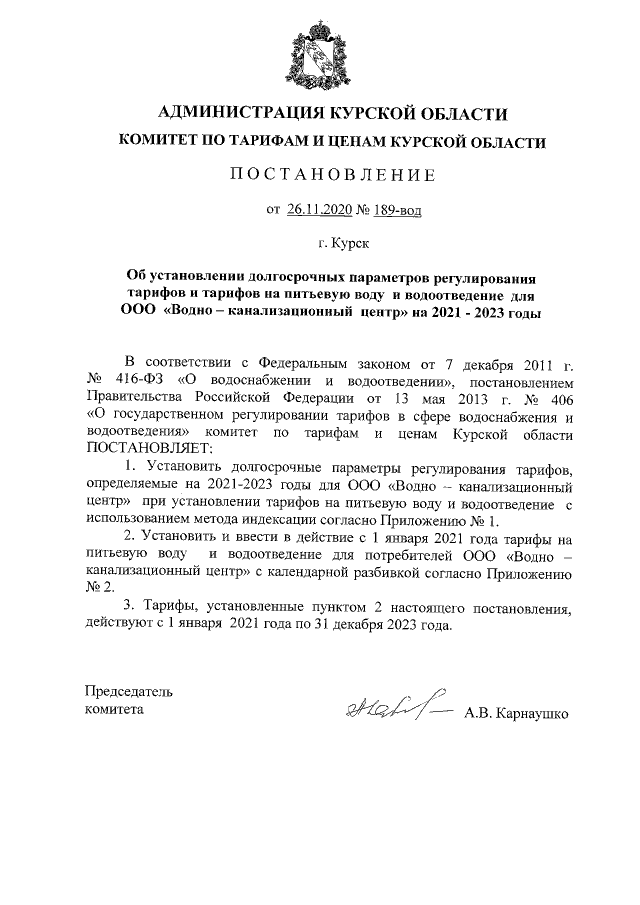 АДМИНИСТРАЦИЯ КУРСКОЙ ОБЛАСТИ
КОМИТЕТ ПО ТАРИФАМ И ЦЕНАМ КУРСКОЙ ОБЛАСТИ

ПОСТАНОВЛЕНИЕ

от 26.11.2020 № 189-вод

г. Курск

Об установлении долгосрочных параметров регулирования тарифов и тарифов на питьевую воду и водоотведение для ООО «Водно – канализационный центр» на 2021 - 2023 годы

В соответствии с Федеральным законом от 7 декабря 2011 г. № 416-ФЗ «О водоснабжении и водоотведении», постановлением Правительства Российской Федерации от 13 мая 2013 г. № 406 «О государственном регулировании тарифов в сфере водоснабжения и водоотведения» комитет по тарифам и ценам Курской области ПОСТАНОВЛЯЕТ:

1. Установить долгосрочные параметры регулирования тарифов, определяемые на 2021-2023 годы для ООО «Водно – канализационный центр» при установлении тарифов на питьевую воду и водоотведение с использованием метода индексации согласно Приложению № 1.

2. Установить и ввести в действие с 1 января 2021 года тарифы на питьевую воду и водоотведение для потребителей ООО «Водно – канализационный центр» с календарной разбивкой согласно Приложению № 2.

3. Тарифы, установленные пунктом 2 настоящего постановления, действуют с 1 января 2021 года по 31 декабря 2023 года.

Председатель комитета

А.В. Карнаушко